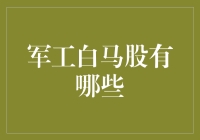 军工白马股有哪些